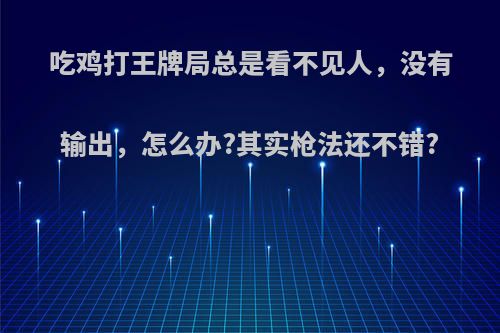 吃鸡打王牌局总是看不见人，没有输出，怎么办?其实枪法还不错?